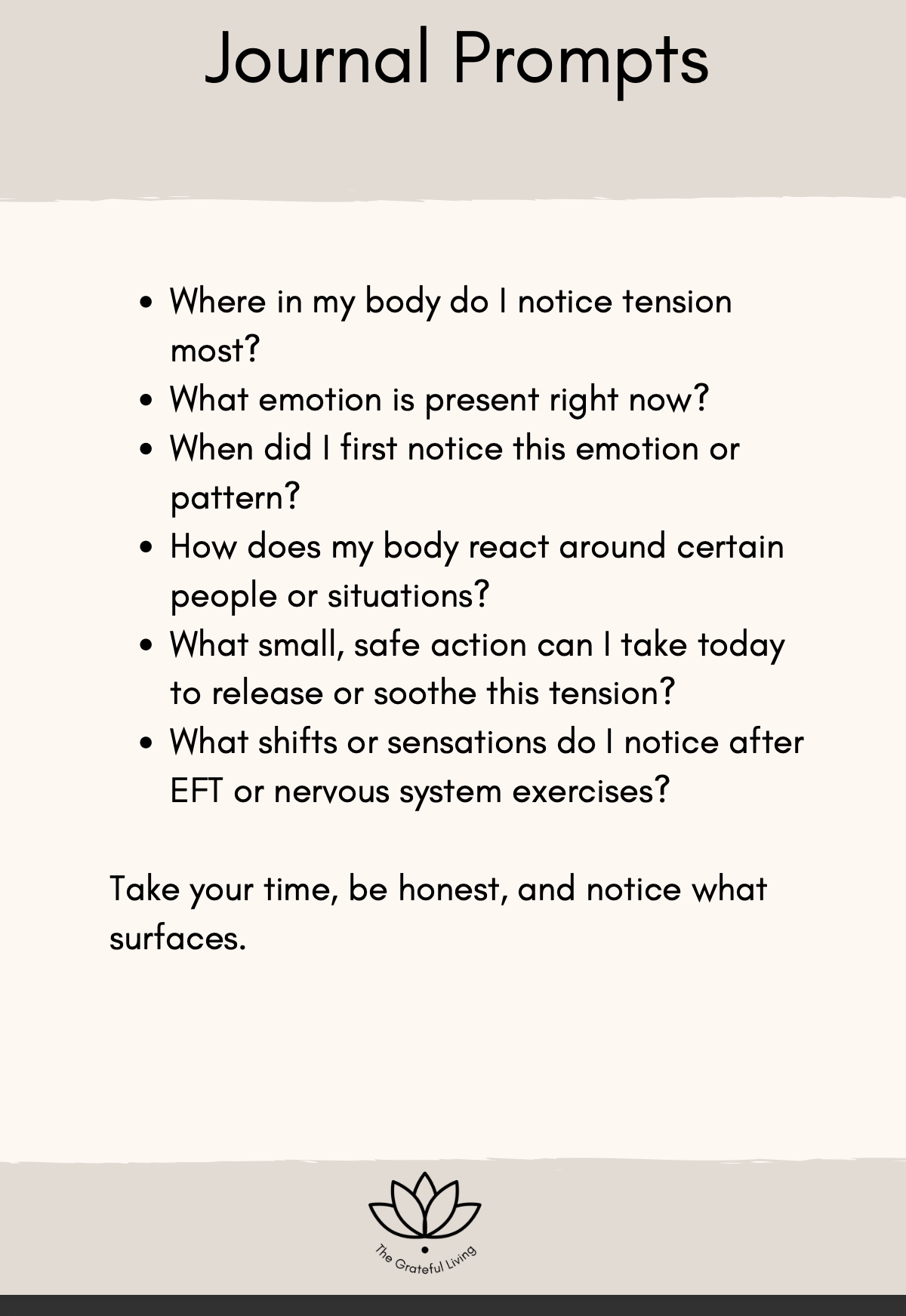 Journal Prompts

• Where in my body do I notice tension most?
• What emotion is present right now?
• When did I first notice this emotion or pattern?
• How does my body react around certain people or situations?
• What small, safe action can I take today to release or soothe this tension?
• What shifts or sensations do I notice after EFT or nervous system exercises?

Take your time, be honest, and notice what surfaces.

The Grateful Living